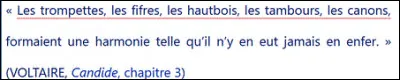 « Les trompettes, les fifres, les hautbois, les tambours, les canons, formaient une harmonie telle qu'il n'y en eut jamais en enfer. »

(VOLTAIRE, Candide, chapitre 3)